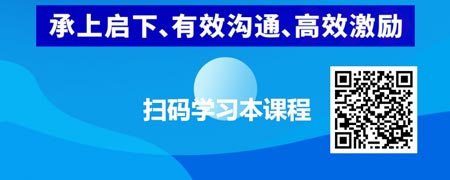 承上启下、有效沟通、高效激励

扫码学习本课程